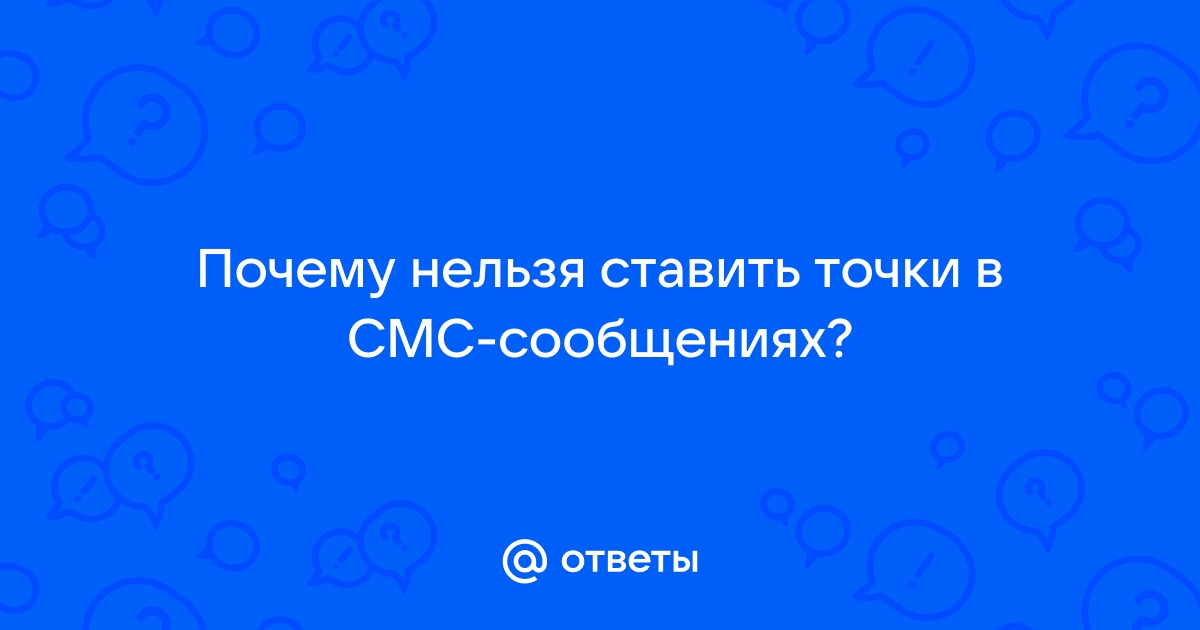 Почему нельзя ставить точки в СМС-сообщениях?

@ ответы